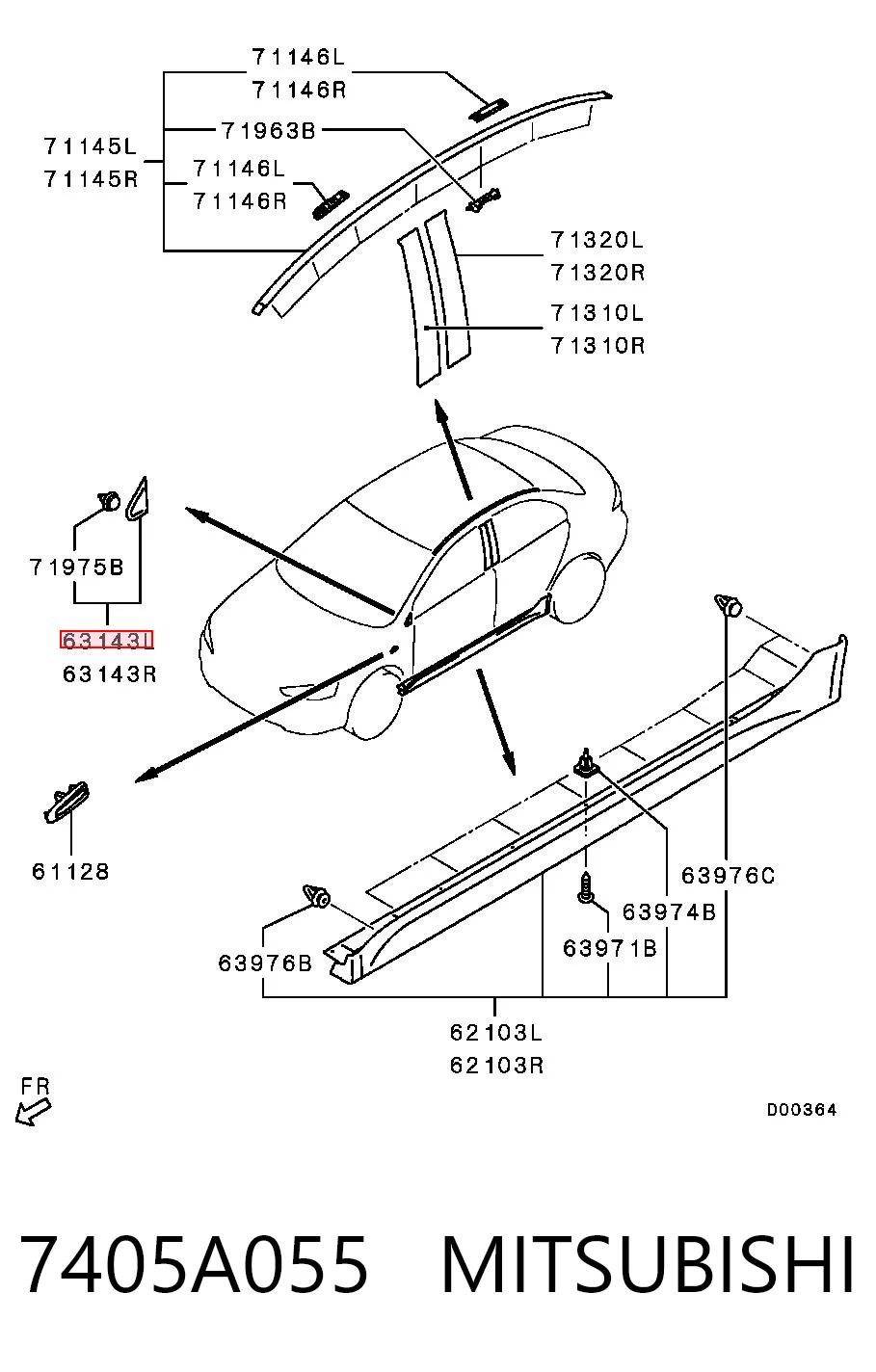 71146L
71146R
71145L
71145R
71963B
71146L
71146R
71320L
71320R
71310L
71310R
71975B
63143L
63143R
61128
63976C
63974B
63971B
63976B
62103L
62103R
FR
D00364

7405A055 MITSUBISHI